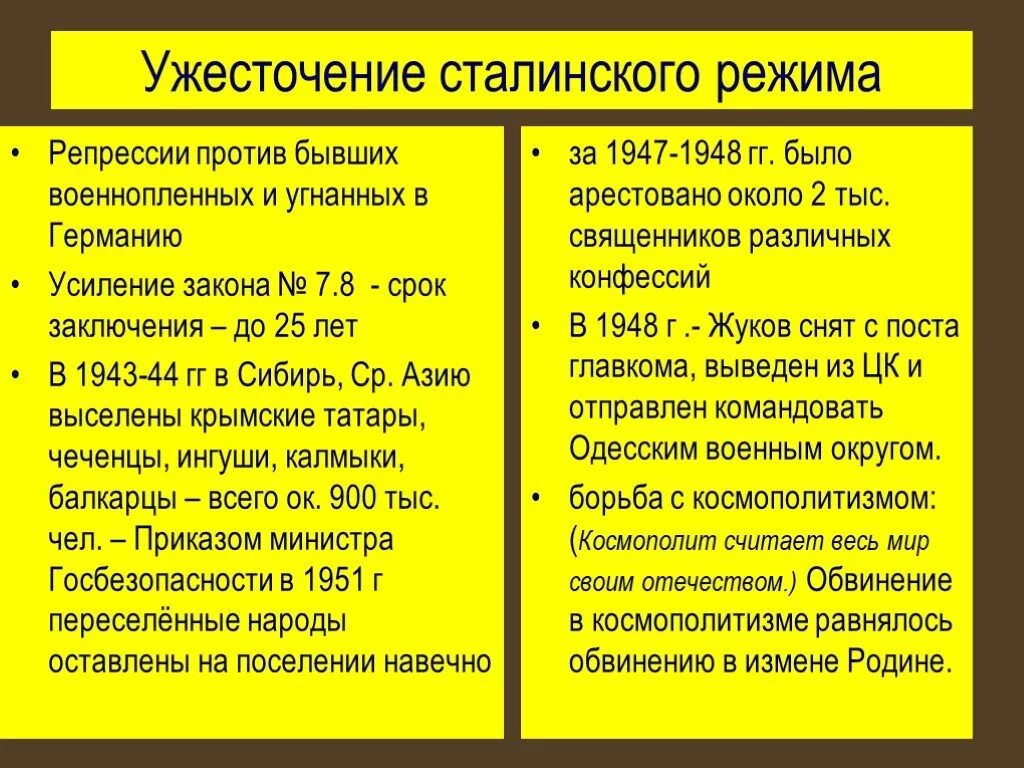 Ужесточение сталинского режима

• Репрессии против бывших военнопленных и угнанных в Германию
• Усиление закона № 7.8 - срок заключения – до 25 лет
• В 1943-44 гг в Сибирь, Ср. Азию выселены крымские татары, чеченцы, ингуши, калмыки, балкарцы – всего ок. 900 тыс. чел. – Приказом министра Госбезопасности в 1951 г переселённые народы оставлены на поселении навечно

• за 1947-1948 гг. было арестовано около 2 тыс. священников различных конфессий
• В 1948 г .- Жуков снят с поста главкома, выведен из ЦК и отправлен командовать Одесским военным округом.
• борьба с космополитизмом: (Космополит считает весь мир своим отечеством.) Обвинение в космополитизме равнялось обвинению в измене Родине.